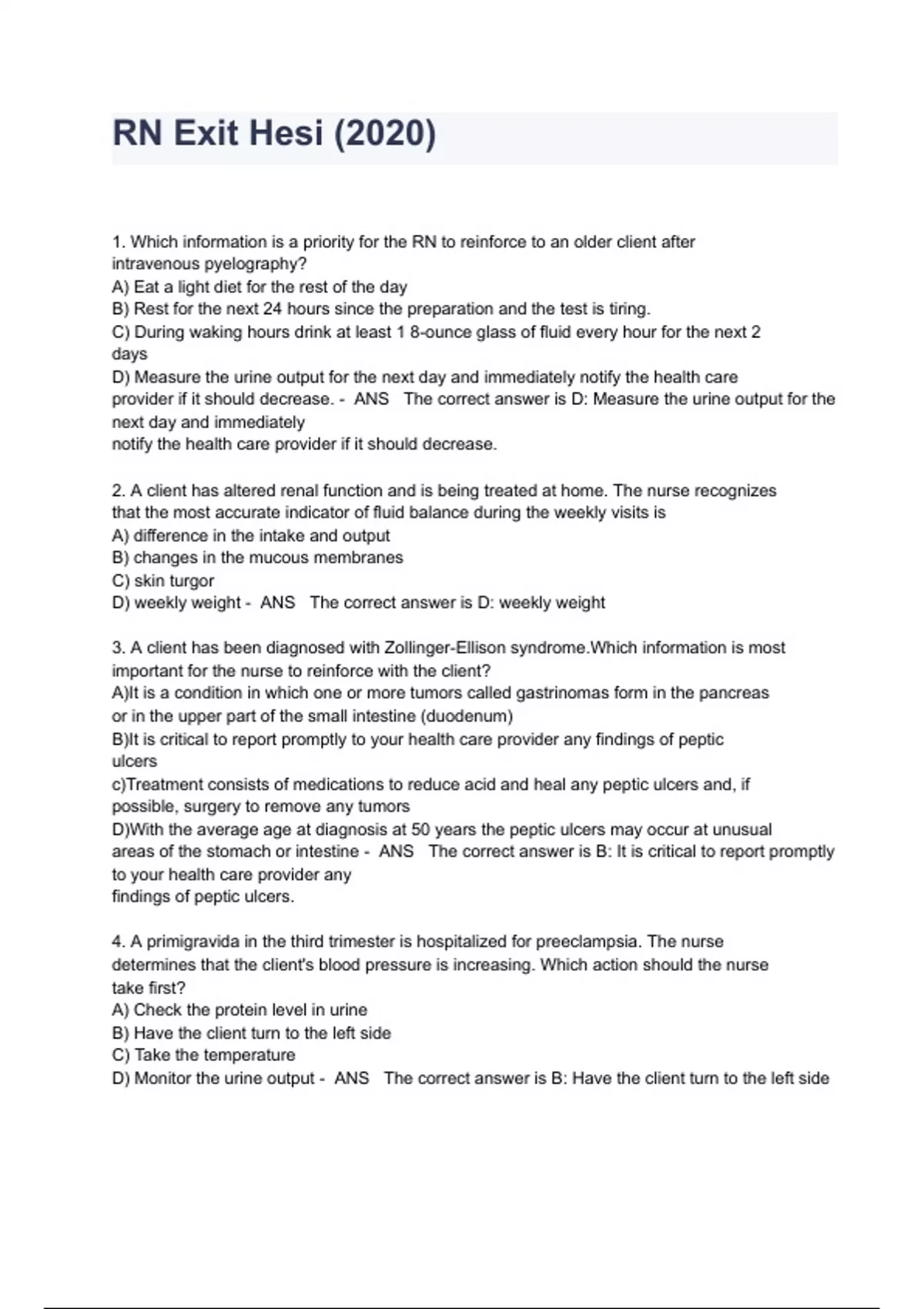 RN Exit Hesi (2020)

1. Which information is a priority for the RN to reinforce to an older client after intravenous pyelography?
A) Eat a light diet for the rest of the day
B) Rest for the next 24 hours since the preparation and the test is tiring.
C) During waking hours drink at least 1 8-ounce glass of fluid every hour for the next 2 days
D) Measure the urine output for the next day and immediately notify the health care provider if it should decrease. - ANS The correct answer is D: Measure the urine output for the next day and immediately
notify the health care provider if it should decrease.

2. A client has altered renal function and is being treated at home. The nurse recognizes that the most accurate indicator of fluid balance during the weekly visits is
A) difference in the intake and output
B) changes in the mucous membranes
C) skin turgor
D) weekly weight - ANS The correct answer is D: weekly weight

3. A client has been diagnosed with Zollinger-Ellison syndrome.Which information is most important for the nurse to reinforce with the client?
A)It is a condition in which one or more tumors called gastrinomas form in the pancreas or in the upper part of the small intestine (duodenum)
B)It is critical to report promptly to your health care provider any findings of peptic ulcers
c)Treatment consists of medications to reduce acid and heal any peptic ulcers and, if possible, surgery to remove any tumors
D)With the average age at diagnosis at 50 years the peptic ulcers may occur at unusual areas of the stomach or intestine - ANS The correct answer is B: It is critical to report promptly to your health care provider any
findings of peptic ulcers.

4. A primigravida in the third trimester is hospitalized for preeclampsia. The nurse determines that the client's blood pressure is increasing. Which action should the nurse take first?
A) Check the protein level in urine
B) Have the client turn to the left side
C) Take the temperature
D) Monitor the urine output - ANS The correct answer is B: Have the client turn to the left side